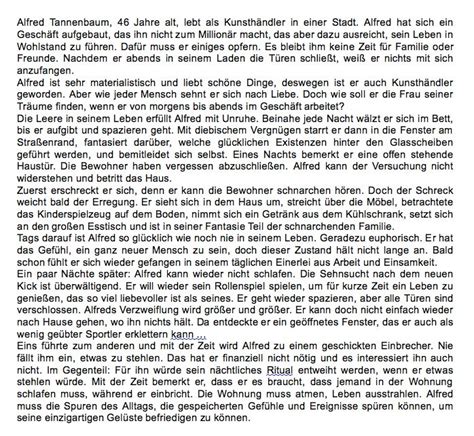 Alfred Tannenbaum, 46 Jahre alt, lebt als Kunsthändler in einer Stadt. Alfred hat sich ein Geschäft aufgebaut, das ihn nicht zum Millionär macht, das aber dazu ausreicht, sein Leben in Wohlstand zu führen. Dafür muss er einiges opfern. Es bleibt ihm keine Zeit für Familie oder Freunde. Nachdem er abends in seinem Laden die Türen schließt, weiß er nichts mit sich anzufangen.
Alfred ist sehr materialistisch und liebt schöne Dinge, deswegen ist er auch Kunsthändler geworden. Aber wie jeder Mensch sehnt er sich nach Liebe. Doch wie soll er die Frau seiner Träume finden, wenn er von morgens bis abends im Geschäft arbeitet?
Die Leere in seinem Leben erfüllt Alfred mit Unruhe. Beinahe jede Nacht wälzt er sich im Bett, bis er aufgibt und spazieren geht. Mit diebischem Vergnügen starrt er dann in die Fenster am Straßenrand, fantasiert darüber, welche glücklichen Existenzen hinter den Glasscheiben geführt werden, und bemitleidet sich selbst. Eines Nachts bemerkt er eine offen stehende Haustür. Die Bewohner haben vergessen abzuschließen. Alfred kann der Versuchung nicht widerstehen und betritt das Haus.
Zuerst erschreckt er sich, denn er kann die Bewohner schnarchen hören. Doch der Schreck weicht bald der Erregung. Er sieht sich in dem Haus um, streicht über die Möbel, betrachtete das Kinderspielzeug auf dem Boden, nimmt sich ein Getränk aus dem Kühlschrank, setzt sich an den großen Esstisch und ist in seiner Fantasie Teil der schnarchenden Familie.
Tags darauf ist Alfred so glücklich wie noch nie in seinem Leben. Geradezu euphorisch. Er hat das Gefühl, ein ganz neuer Mensch zu sein, doch dieser Zustand hält nicht lange an. Bald schon fühlt er sich wieder gefangen in seinem täglichen Einerlei aus Arbeit und Einsamkeit.
Ein paar Nächte später: Alfred kann wieder nicht schlafen. Die Sehnsucht nach dem neuen Kick ist überwältigend. Er will wieder sein Rollenspiel spielen, um für kurze Zeit ein Leben zu genießen, das so viel liebevoller ist als seines. Er geht wieder spazieren, aber alle Türen sind verschlossen. Alfreds Verzweiflung wird größer und größer. Er kann doch nicht einfach wieder nach Hause gehen, wo ihn nichts hält. Da entdeckte er ein geöffnetes Fenster, das er auch als wenig geübter Sportler erklettern kann ...
Eins führte zum anderen und mit der Zeit wird Alfred zu einem geschickten Einbrecher. Nie fällt ihm ein, etwas zu stehlen. Das hat er finanziell nicht nötig und es interessiert ihn auch nicht. Im Gegenteil: Für ihn würde sein nächtliches Ritual entweiht werden, wenn er etwas stehlen würde. Mit der Zeit bemerkt er, dass er es braucht, dass jemand in der Wohnung schlafen muss, während er einbricht. Die Wohnung muss atmen, Leben ausstrahlen. Alfred muss die Spuren des Alltags, die gespeicherten Gefühle und Ereignisse spüren können, um seine einzigartigen Gelüste befriedigen zu können.